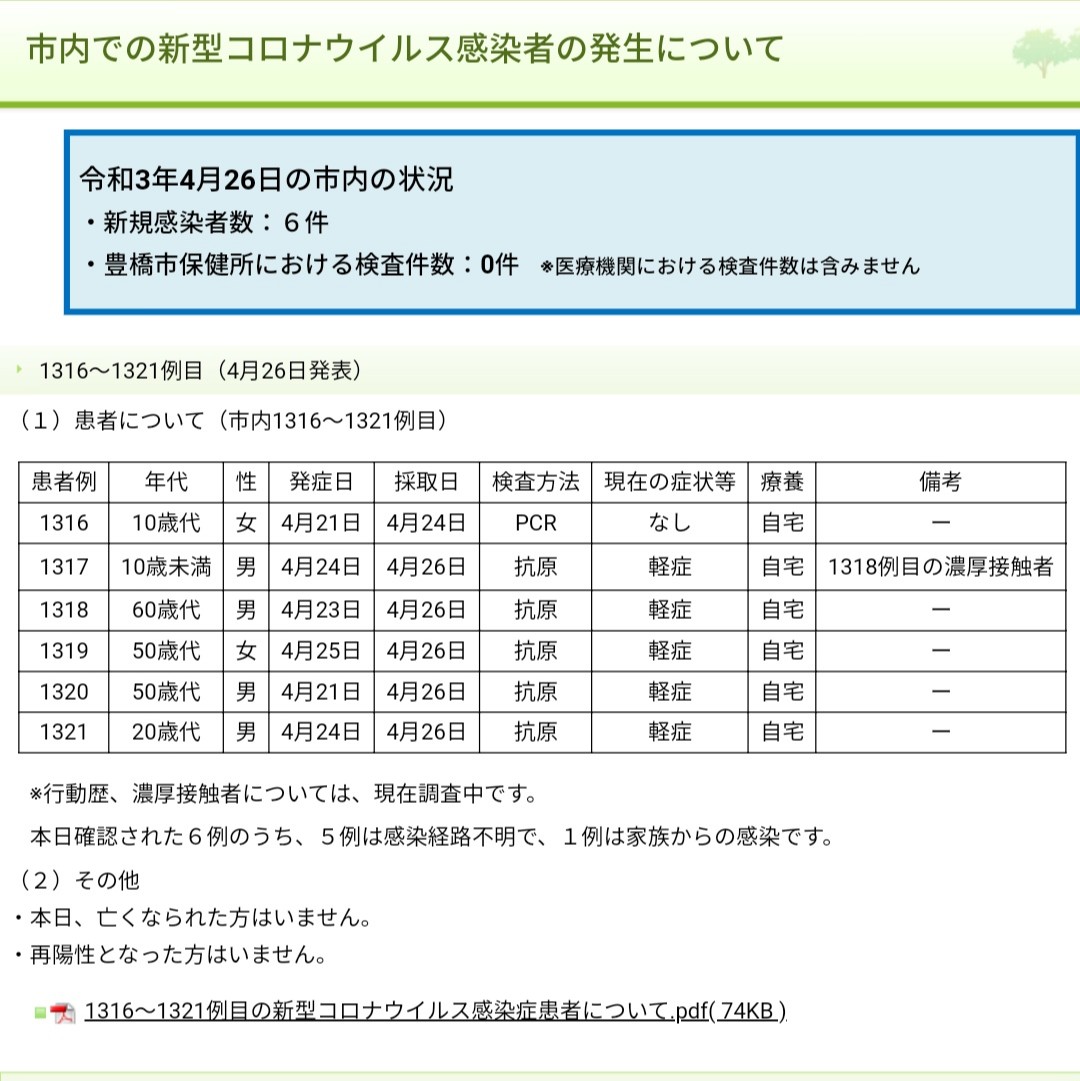 市内での新型コロナウイルス感染者の発生について

令和3年4月26日の市内の状況
・新規感染者数：６件
・豊橋市保健所における検査件数：0件　※医療機関における検査件数は含みません

1316～1321例目（4月26日発表）

（１）患者について（市内1316～1321例目）

| 患者例 | 年代 | 性 | 発症日 | 採取日 | 検査方法 | 現在の症状等 | 療養 | 備考 |
|---|---|---|---|---|---|---|---|---|
| 1316 | 10歳代 | 女 | 4月21日 | 4月24日 | PCR | なし | 自宅 | ー |
| 1317 | 10歳未満 | 男 | 4月24日 | 4月26日 | 抗原 | 軽症 | 自宅 | 1318例目の濃厚接触者 |
| 1318 | 60歳代 | 男 | 4月23日 | 4月26日 | 抗原 | 軽症 | 自宅 | ー |
| 1319 | 50歳代 | 女 | 4月25日 | 4月26日 | 抗原 | 軽症 | 自宅 | ー |
| 1320 | 50歳代 | 男 | 4月21日 | 4月26日 | 抗原 | 軽症 | 自宅 | ー |
| 1321 | 20歳代 | 男 | 4月24日 | 4月26日 | 抗原 | 軽症 | 自宅 | ー |

※行動歴、濃厚接触者については、現在調査中です。

本日確認された６例のうち、５例は感染経路不明で、１例は家族からの感染です。

（２）その他
・本日、亡くなられた方はいません。
・再陽性となった方はいません。

1316～1321例目の新型コロナウイルス感染症患者について.pdf( 74KB )